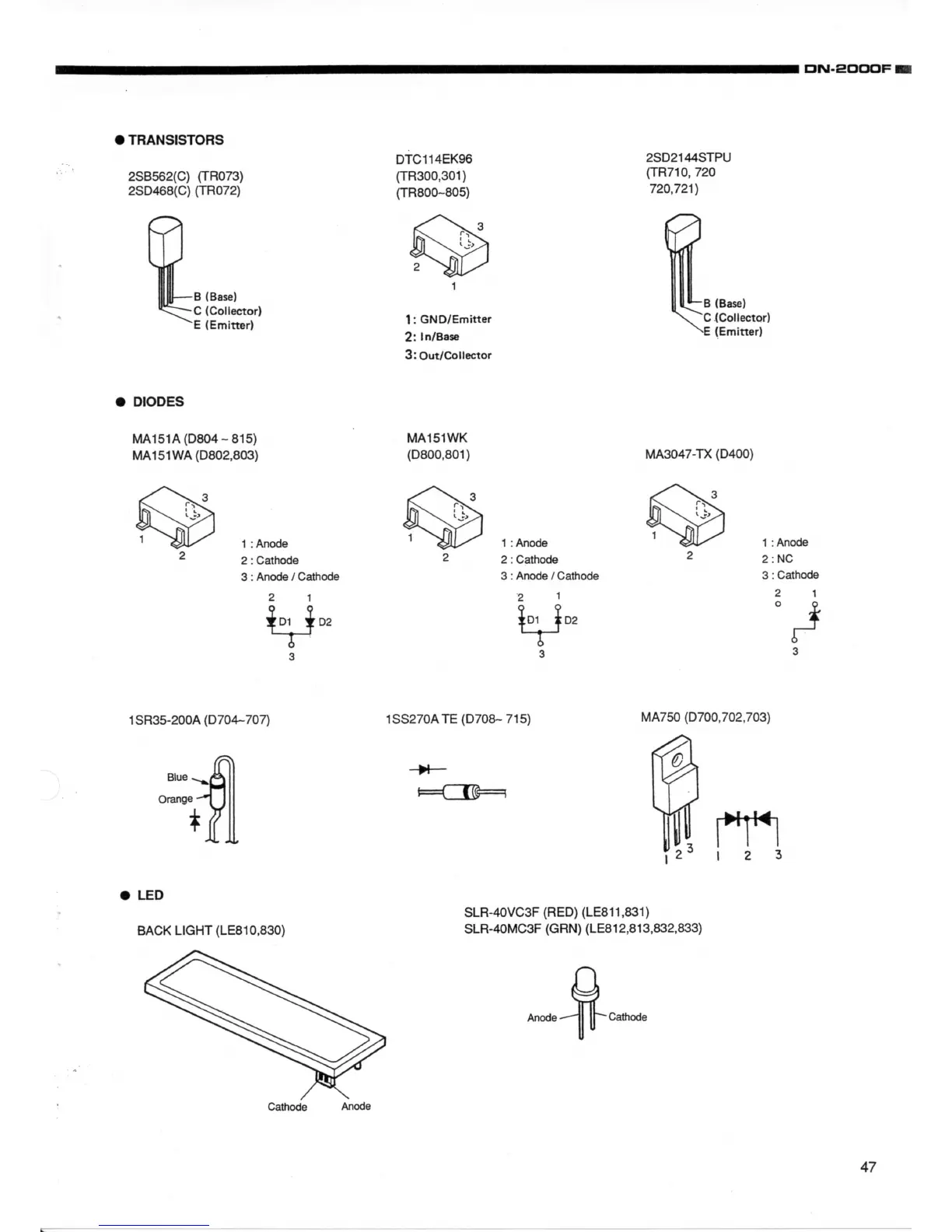 DN-2000F

● TRANSISTORS

2SB562(C) (TR073)
2SD468(C) (TR072)

B (Base)
C (Collector)
E (Emitter)

DTC114EK96
(TR300,301)
(TR800~805)

3
2
1

1: GND/Emitter
2: In/Base
3: Out/Collector

2SD2144STPU
(TR710, 720
720,721)

B (Base)
C (Collector)
E (Emitter)

● DIODES

MA151A (D804 ~ 815)
MA151WA (D802,803)

3
1
2

1 : Anode
2 : Cathode
3 : Anode / Cathode

2 1
D1 D2
3

MA151WK
(D800,801)

3
1
2

1 : Anode
2 : Cathode
3 : Anode / Cathode

2 1
D1 D2
3

MA3047-TX (D400)

3
1
2

1 : Anode
2 : NC
3 : Cathode

2 1
3

1SR35-200A (D704~707)

Blue
Orange

1SS270A TE (D708~ 715)

MA750 (D700,702,703)

1 2 3
1 2 3

● LED

BACK LIGHT (LE810,830)

Cathode Anode

SLR-40VC3F (RED) (LE811,831)
SLR-40MC3F (GRN) (LE812,813,832,833)

Anode Cathode

47